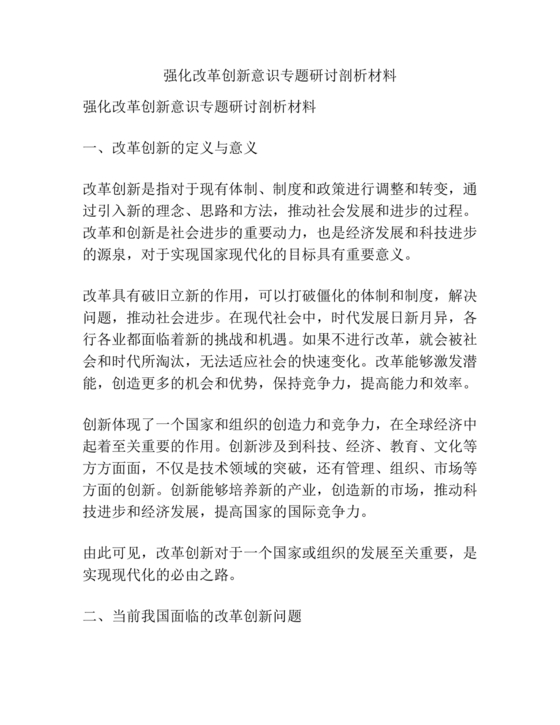 强化改革创新意识专题研讨剖析材料

强化改革创新意识专题研讨剖析材料

一、改革创新的定义与意义

改革创新是指对于现有体制、制度和政策进行调整和转变，通过引入新的理念、思路和方法，推动社会发展和进步的过程。改革和创新是社会进步的重要动力，也是经济发展和科技进步的源泉，对于实现国家现代化的目标具有重要意义。

改革具有破旧立新的作用，可以打破僵化的体制和制度，解决问题，推动社会进步。在现代社会中，时代发展日新月异，各行各业都面临着新的挑战和机遇。如果不进行改革，就会被社会和时代所淘汰，无法适应社会的快速变化。改革能够激发潜能，创造更多的机会和优势，保持竞争力，提高能力和效率。

创新体现了一个国家和组织的创造力和竞争力，在全球经济中起着至关重要的作用。创新涉及到科技、经济、教育、文化等方方面面，不仅是技术领域的突破，还有管理、组织、市场等方面的创新。创新能够培养新的产业，创造新的市场，推动科技进步和经济发展，提高国家的国际竞争力。

由此可见，改革创新对于一个国家或组织的发展至关重要，是实现现代化的必由之路。

二、当前我国面临的改革创新问题